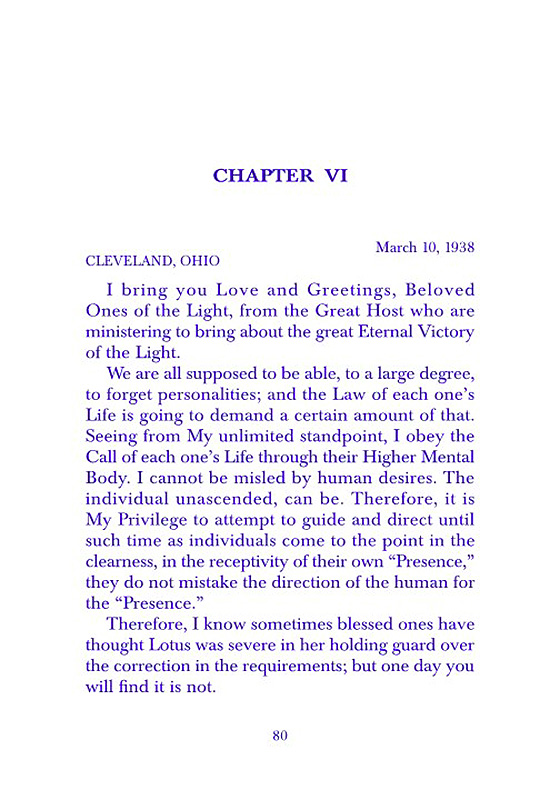 CHAPTER VI

March 10, 1938
CLEVELAND, OHIO

I bring you Love and Greetings, Beloved Ones of the Light, from the Great Host who are ministering to bring about the great Eternal Victory of the Light.

We are all supposed to be able, to a large degree, to forget personalities; and the Law of each one's Life is going to demand a certain amount of that. Seeing from My unlimited standpoint, I obey the Call of each one's Life through their Higher Mental Body. I cannot be misled by human desires. The individual unascended, can be. Therefore, it is My Privilege to attempt to guide and direct until such time as individuals come to the point in the clearness, in the receptivity of their own "Presence," they do not mistake the direction of the human for the "Presence."

Therefore, I know sometimes blessed ones have thought Lotus was severe in her holding guard over the correction in the requirements; but one day you will find it is not.

80